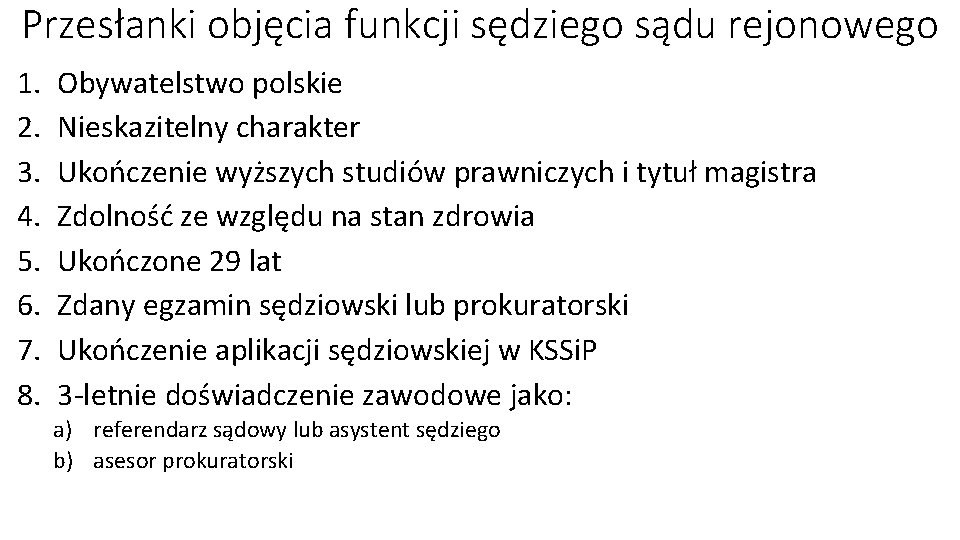 Przesłanki objęcia funkcji sędziego sądu rejonowego

1. Obywatelstwo polskie
2. Nieskazitelny charakter
3. Ukończenie wyższych studiów prawniczych i tytuł magistra
4. Zdolność ze względu na stan zdrowia
5. Ukończone 29 lat
6. Zdany egzamin sędziowski lub prokuratorski
7. Ukończenie aplikacji sędziowskiej w KSSiP
8. 3-letnie doświadczenie zawodowe jako:
a) referendarz sądowy lub asystent sędziego
b) asesor prokuratorski